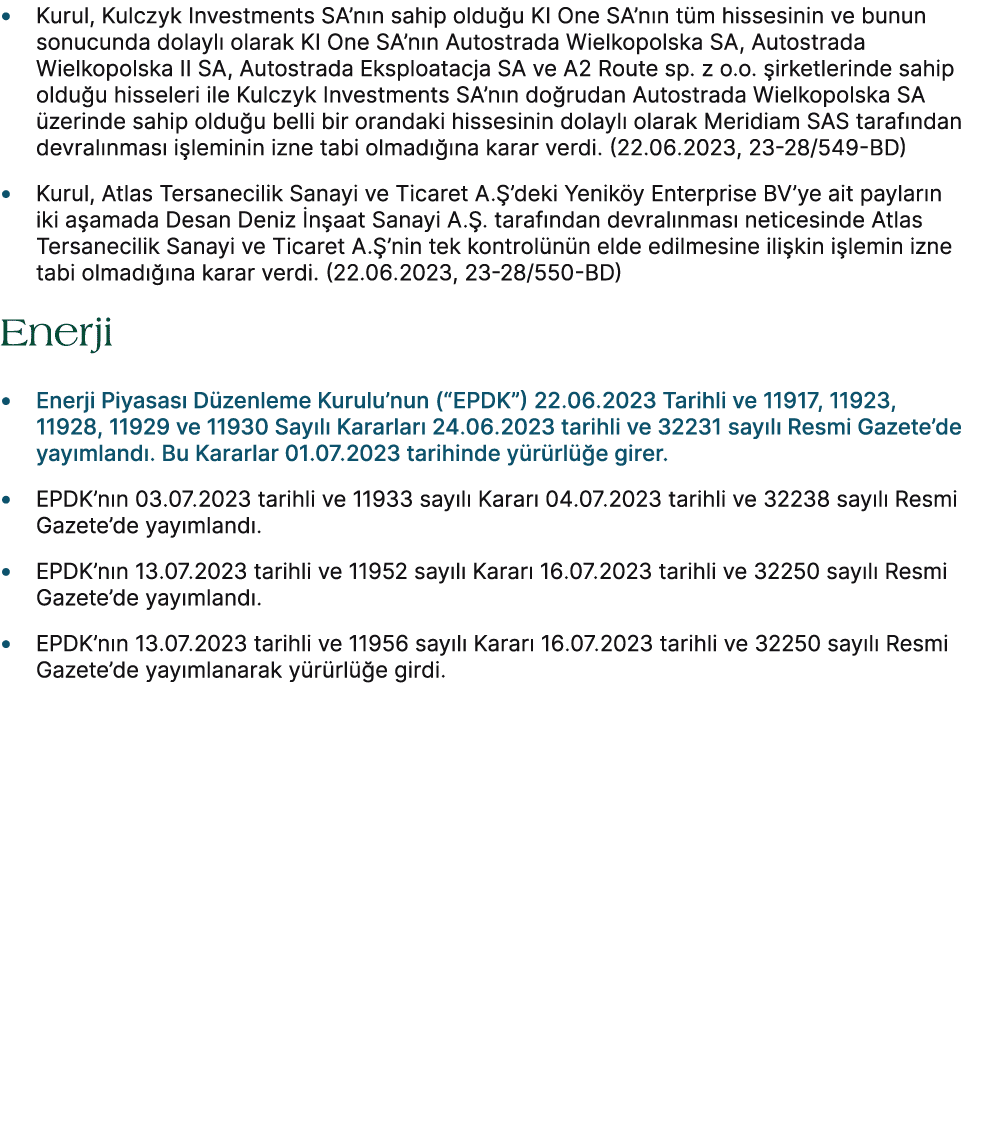 • Kurul, Kulczyk Investments SA'nın sahip olduğu KI One SA'nın tüm hissesinin ve bunun sonucunda dolaylı olarak KI One SA'nın Autostrada Wielkopolska SA, Autostrada Wielkopolska II SA, Autostrada Eksploatacja SA ve A2 Route sp. z o.o. şirketlerinde sahip olduğu hisseleri ile Kulczyk Investments SA'nın doğrudan Autostrada Wielkopolska SA üzerinde sahip olduğu belli bir orandaki hissesinin dolaylı olarak Meridiam SAS tarafından devralınması işleminin izne tabi olmadığına karar verdi. (22.06.2023, 23-28/549-BD)

• Kurul, Atlas Tersanecilik Sanayi ve Ticaret A.Ş'deki Yeniköy Enterprise BV'ye ait payların iki aşamada Desan Deniz İnşaat Sanayi A.Ş. tarafından devralınması neticesinde Atlas Tersanecilik Sanayi ve Ticaret A.Ş'nin tek kontrolünün elde edilmesine ilişkin işlemin izne tabi olmadığına karar verdi. (22.06.2023, 23-28/550-BD)

Enerji

• Enerji Piyasası Düzenleme Kurulu'nun ("EPDK") 22.06.2023 Tarihli ve 11917, 11923, 11928, 11929 ve 11930 Sayılı Kararları 24.06.2023 tarihli ve 32231 sayılı Resmi Gazete'de yayımlandı. Bu Kararlar 01.07.2023 tarihinde yürürlüğe girer.

• EPDK'nın 03.07.2023 tarihli ve 11933 sayılı Kararı 04.07.2023 tarihli ve 32238 sayılı Resmi Gazete'de yayımlandı.

• EPDK'nın 13.07.2023 tarihli ve 11952 sayılı Kararı 16.07.2023 tarihli ve 32250 sayılı Resmi Gazete'de yayımlandı.

• EPDK'nın 13.07.2023 tarihli ve 11956 sayılı Kararı 16.07.2023 tarihli ve 32250 sayılı Resmi Gazete'de yayımlanarak yürürlüğe girdi.